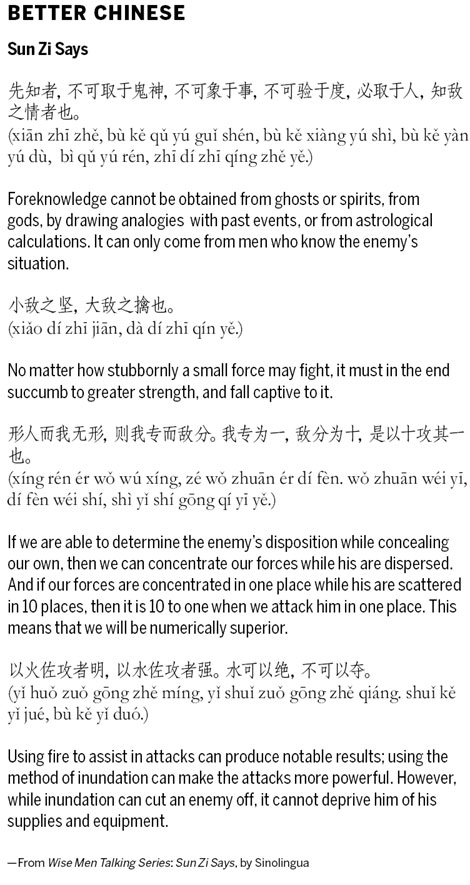 BETTER CHINESE

Sun Zi Says

先知者，不可取于鬼神，不可象于事，不可验于度，必取于人，知敌之情者也。
(xiān zhī zhě, bù kě qǔ yú guǐ shén, bù kě xiàng yú shì, bù kě yàn yú dù, bì qǔ yú rén, zhī dí zhī qíng zhě yě.)

Foreknowledge cannot be obtained from ghosts or spirits, from gods, by drawing analogies with past events, or from astrological calculations. It can only come from men who know the enemy's situation.

小敌之坚，大敌之擒也。
(xiǎo dí zhī jiān, dà dí zhī qín yě.)

No matter how stubbornly a small force may fight, it must in the end succumb to greater strength, and fall captive to it.

形人而我无形，则我专而敌分。我专为一，敌分为十，是以十攻其一也。
(xíng rén ér wǒ wú xíng, zé wǒ zhuān ér dí fèn. wǒ zhuān wéi yī, dí fèn wéi shí, shì yǐ shí gōng qí yī yě.)

If we are able to determine the enemy's disposition while concealing our own, then we can concentrate our forces while his are dispersed. And if our forces are concentrated in one place while his are scattered in 10 places, then it is 10 to one when we attack him in one place. This means that we will be numerically superior.

以火佐攻者明，以水佐攻者强。水可以绝，不可以夺。
(yǐ huǒ zuǒ gōng zhě míng, yǐ shuǐ zuǒ gōng zhě qiáng. shuǐ kě yǐ jué, bù kě yǐ duó.)

Using fire to assist in attacks can produce notable results; using the method of inundation can make the attacks more powerful. However, while inundation can cut an enemy off, it cannot deprive him of his supplies and equipment.

—From Wise Men Talking Series: Sun Zi Says, by Sinolingua